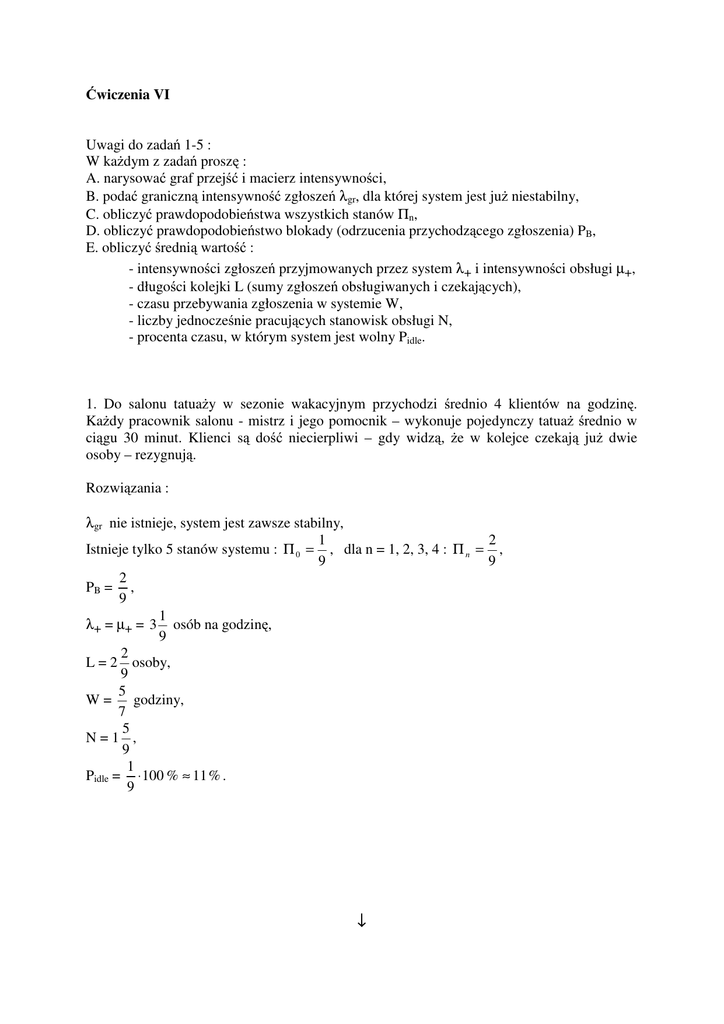 Ćwiczenia VI

Uwagi do zadań 1-5 :
W każdym z zadań proszę :
A. narysować graf przejść i macierz intensywności,
B. podać graniczną intensywność zgłoszeń $\lambda_{gr}$, dla której system jest już niestabilny,
C. obliczyć prawdopodobieństwa wszystkich stanów $\Pi_n$,
D. obliczyć prawdopodobieństwo blokady (odrzucenia przychodzącego zgłoszenia) $P_B$,
E. obliczyć średnią wartość :
- intensywności zgłoszeń przyjmowanych przez system $\lambda_+$ i intensywności obsługi $\mu_+$,
- długości kolejki L (sumy zgłoszeń obsługiwanych i czekających),
- czasu przebywania zgłoszenia w systemie W,
- liczby jednocześnie pracujących stanowisk obsługi N,
- procenta czasu, w którym system jest wolny $P_{idle}$.

1. Do salonu tatuaży w sezonie wakacyjnym przychodzi średnio 4 klientów na godzinę. Każdy pracownik salonu - mistrz i jego pomocnik – wykonuje pojedynczy tatuaż średnio w ciągu 30 minut. Klienci są dość niecierpliwi – gdy widzą, że w kolejce czekają już dwie osoby – rezygnują.

Rozwiązania :

$\lambda_{gr}$ nie istnieje, system jest zawsze stabilny,
Istnieje tylko 5 stanów systemu : $\Pi_0 = \frac{1}{9}$, dla n = 1, 2, 3, 4 : $\Pi_n = \frac{2}{9}$,

$P_B = \frac{2}{9}$,

$\lambda_+ = \mu_+ = 3\frac{1}{9}$ osób na godzinę,

$L = 2\frac{2}{9}$ osoby,

$W = \frac{5}{7}$ godziny,

$N = 1\frac{5}{9}$,

$P_{idle} = \frac{1}{9} \cdot 100\,\% \approx 11\,\%$.

↓